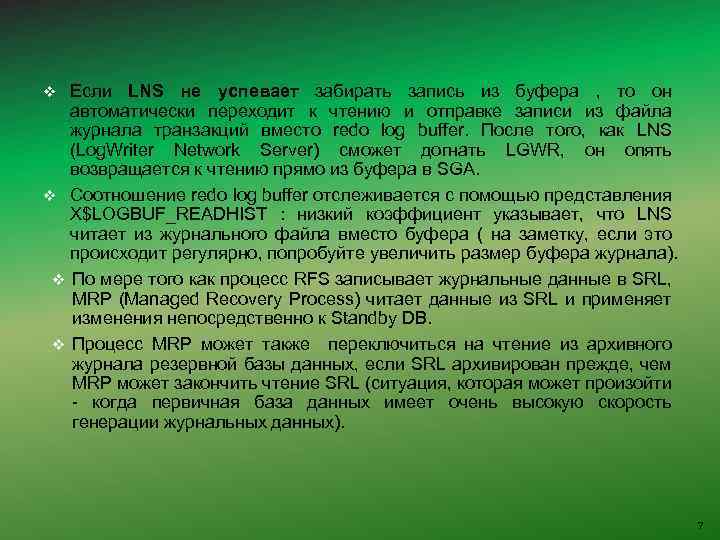 ❖ Если LNS не успевает забирать запись из буфера , то он автоматически переходит к чтению и отправке записи из файла журнала транзакций вместо redo log buffer. После того, как LNS (LogWriter Network Server) сможет догнать LGWR, он опять возвращается к чтению прямо из буфера в SGA.

❖ Соотношение redo log buffer отслеживается с помощью представления X$LOGBUF_READHIST : низкий коэффициент указывает, что LNS читает из журнального файла вместо буфера ( на заметку, если это происходит регулярно, попробуйте увеличить размер буфера журнала).

❖ По мере того как процесс RFS записывает журнальные данные в SRL, MRP (Managed Recovery Process) читает данные из SRL и применяет изменения непосредственно к Standby DB.

❖ Процесс MRP может также переключиться на чтение из архивного журнала резервной базы данных, если SRL архивирован прежде, чем MRP может закончить чтение SRL (ситуация, которая может произойти - когда первичная база данных имеет очень высокую скорость генерации журнальных данных).

7